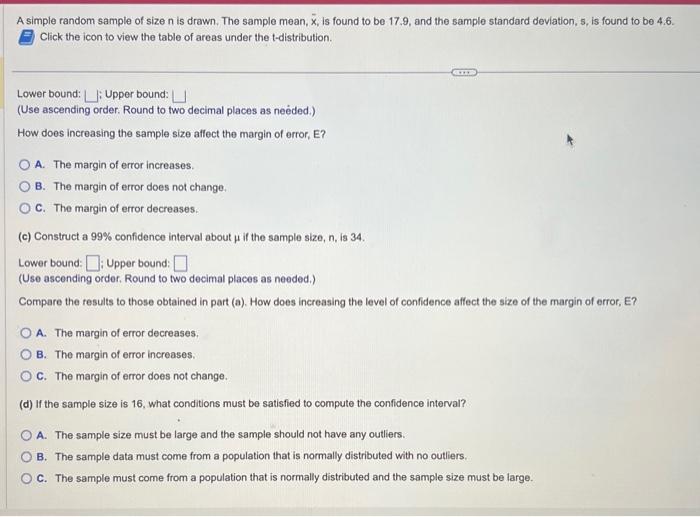 A simple random sample of size n is drawn. The sample mean, $\bar{x}$, is found to be 17.9, and the sample standard deviation, s, is found to be 4.6.

Click the icon to view the table of areas under the t-distribution.

Lower bound: ☐; Upper bound: ☐
(Use ascending order. Round to two decimal places as needed.)

How does increasing the sample size affect the margin of error, E?

A. The margin of error increases.
B. The margin of error does not change.
C. The margin of error decreases.

(c) Construct a 99% confidence interval about μ if the sample size, n, is 34.

Lower bound: ☐; Upper bound: ☐
(Use ascending order. Round to two decimal places as needed.)

Compare the results to those obtained in part (a). How does increasing the level of confidence affect the size of the margin of error, E?

A. The margin of error decreases.
B. The margin of error increases.
C. The margin of error does not change.

(d) If the sample size is 16, what conditions must be satisfied to compute the confidence interval?

A. The sample size must be large and the sample should not have any outliers.
B. The sample data must come from a population that is normally distributed with no outliers.
C. The sample must come from a population that is normally distributed and the sample size must be large.